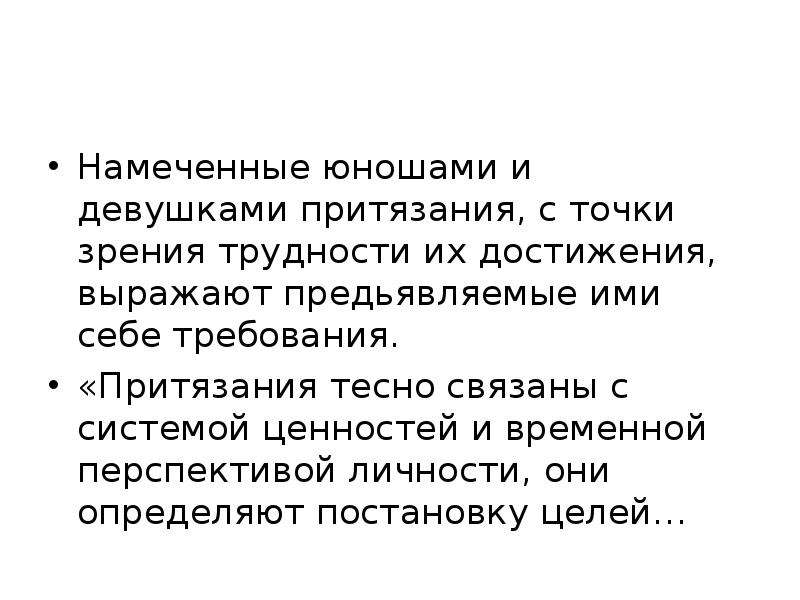 • Намеченные юношами и девушками притязания, с точки зрения трудности их достижения, выражают предьявляемые ими себе требования.

• «Притязания тесно связаны с системой ценностей и временной перспективой личности, они определяют постановку целей…